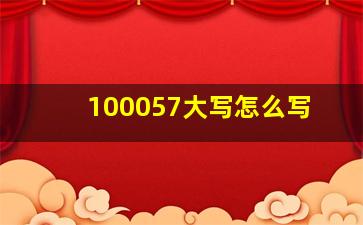 100057大写怎么写